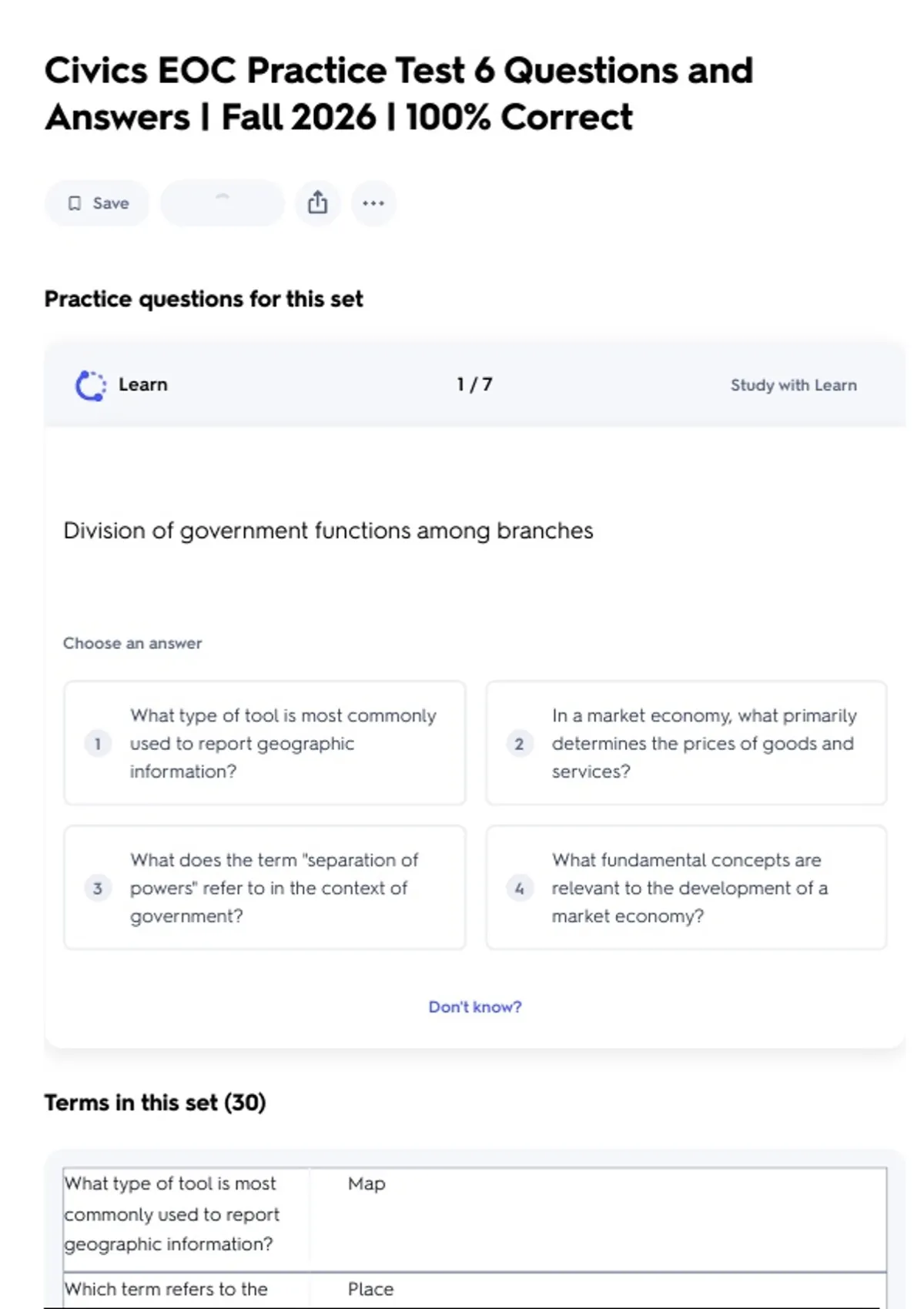 Civics EOC Practice Test 6 Questions and Answers | Fall 2026 | 100% Correct

Save

Practice questions for this set

Learn

1 / 7

Study with Learn

Division of government functions among branches

Choose an answer

1 What type of tool is most commonly used to report geographic information?

2 In a market economy, what primarily determines the prices of goods and services?

3 What does the term "separation of powers" refer to in the context of government?

4 What fundamental concepts are relevant to the development of a market economy?

Don't know?

Terms in this set (30)

| What type of tool is most commonly used to report geographic information? | Map |
|---|---|
| Which term refers to the | Place |